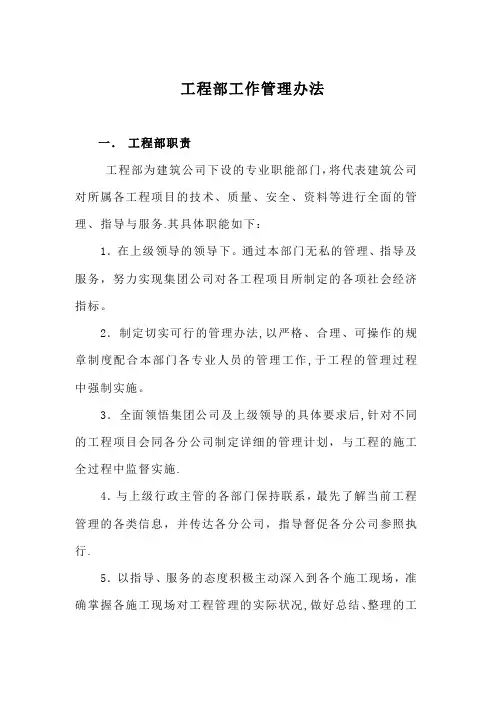 工程部工作管理办法

一． 工程部职责

工程部为建筑公司下设的专业职能部门,将代表建筑公司对所属各工程项目的技术、质量、安全、资料等进行全面的管理、指导与服务.其具体职能如下：

1．在上级领导的领导下。通过本部门无私的管理、指导及服务，努力实现集团公司对各工程项目所制定的各项社会经济指标。

2．制定切实可行的管理办法,以严格、合理、可操作的规章制度配合本部门各专业人员的管理工作,于工程的管理过程中强制实施。

3．全面领悟集团公司及上级领导的具体要求后,针对不同的工程项目会同各分公司制定详细的管理计划，与工程的施工全过程中监督实施.

4.与上级行政主管的各部门保持联系，最先了解当前工程管理的各类信息，并传达各分公司，指导督促各分公司参照执行.

5．以指导、服务的态度积极主动深入到各个施工现场，准确掌握各施工现场对工程管理的实际状况,做好总结、整理的工